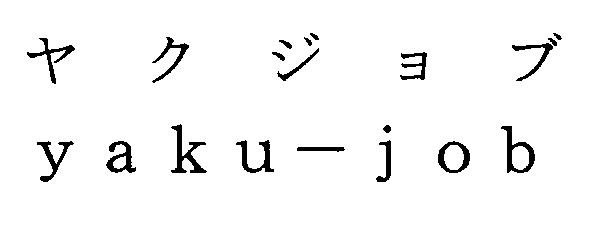 ヤクジョブ
yaku－job